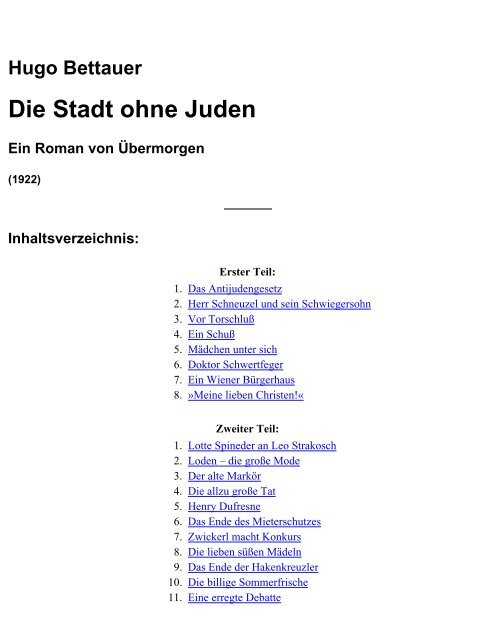 Hugo Bettauer

Die Stadt ohne Juden

Ein Roman von Übermorgen

(1922)

Inhaltsverzeichnis:

Erster Teil:

1. Das Antijudengesetz
2. Herr Schneuzel und sein Schwiegersohn
3. Vor Torschluß
4. Ein Schuß
5. Mädchen unter sich
6. Doktor Schwertfeger
7. Ein Wiener Bürgerhaus
8. »Meine lieben Christen!«

Zweiter Teil:

1. Lotte Spineder an Leo Strakosch
2. Loden – die große Mode
3. Der alte Markör
4. Die allzu große Tat
5. Henry Dufresne
6. Das Ende des Mieterschutzes
7. Zwickerl macht Konkurs
8. Die lieben süßen Mädeln
9. Das Ende der Hakenkreuzler
10. Die billige Sommerfrische
11. Eine erregte Debatte